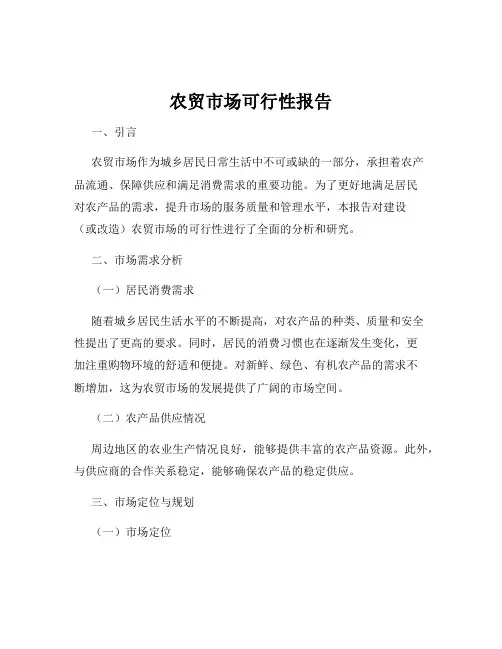 农贸市场可行性报告

一、引言

农贸市场作为城乡居民日常生活中不可或缺的一部分，承担着农产品流通、保障供应和满足消费需求的重要功能。为了更好地满足居民对农产品的需求，提升市场的服务质量和管理水平，本报告对建设（或改造）农贸市场的可行性进行了全面的分析和研究。

二、市场需求分析

（一）居民消费需求

随着城乡居民生活水平的不断提高，对农产品的种类、质量和安全性提出了更高的要求。同时，居民的消费习惯也在逐渐发生变化，更加注重购物环境的舒适和便捷。对新鲜、绿色、有机农产品的需求不断增加，这为农贸市场的发展提供了广阔的市场空间。

（二）农产品供应情况

周边地区的农业生产情况良好，能够提供丰富的农产品资源。此外，与供应商的合作关系稳定，能够确保农产品的稳定供应。

三、市场定位与规划

（一）市场定位